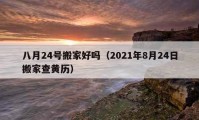 八月24号搬家好吗（2021年8月24日搬家查黄历）